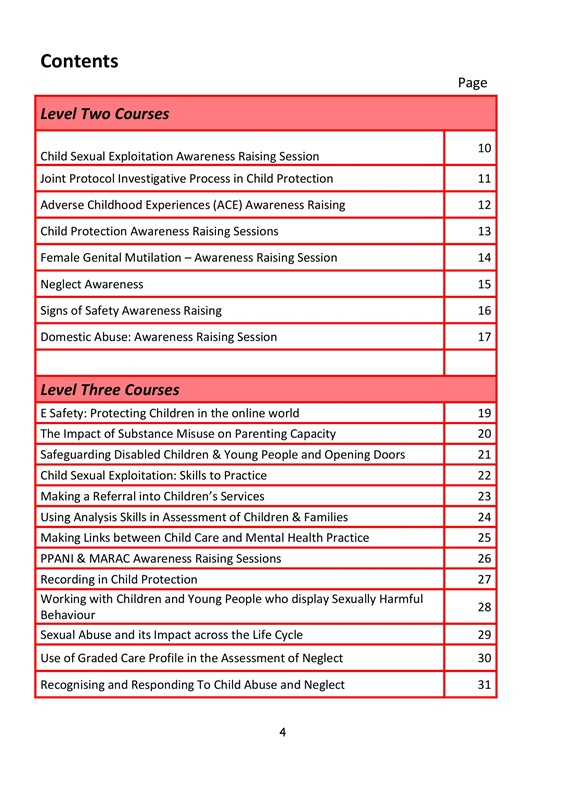 Contents

Page

| Level Two Courses | |
|---|---|
| Child Sexual Exploitation Awareness Raising Session | 10 |
| Joint Protocol Investigative Process in Child Protection | 11 |
| Adverse Childhood Experiences (ACE) Awareness Raising | 12 |
| Child Protection Awareness Raising Sessions | 13 |
| Female Genital Mutilation – Awareness Raising Session | 14 |
| Neglect Awareness | 15 |
| Signs of Safety Awareness Raising | 16 |
| Domestic Abuse: Awareness Raising Session | 17 |
| | |
| Level Three Courses | |
| E Safety: Protecting Children in the online world | 19 |
| The Impact of Substance Misuse on Parenting Capacity | 20 |
| Safeguarding Disabled Children & Young People and Opening Doors | 21 |
| Child Sexual Exploitation: Skills to Practice | 22 |
| Making a Referral into Children's Services | 23 |
| Using Analysis Skills in Assessment of Children & Families | 24 |
| Making Links between Child Care and Mental Health Practice | 25 |
| PPANI & MARAC Awareness Raising Sessions | 26 |
| Recording in Child Protection | 27 |
| Working with Children and Young People who display Sexually Harmful Behaviour | 28 |
| Sexual Abuse and its Impact across the Life Cycle | 29 |
| Use of Graded Care Profile in the Assessment of Neglect | 30 |
| Recognising and Responding To Child Abuse and Neglect | 31 |

4